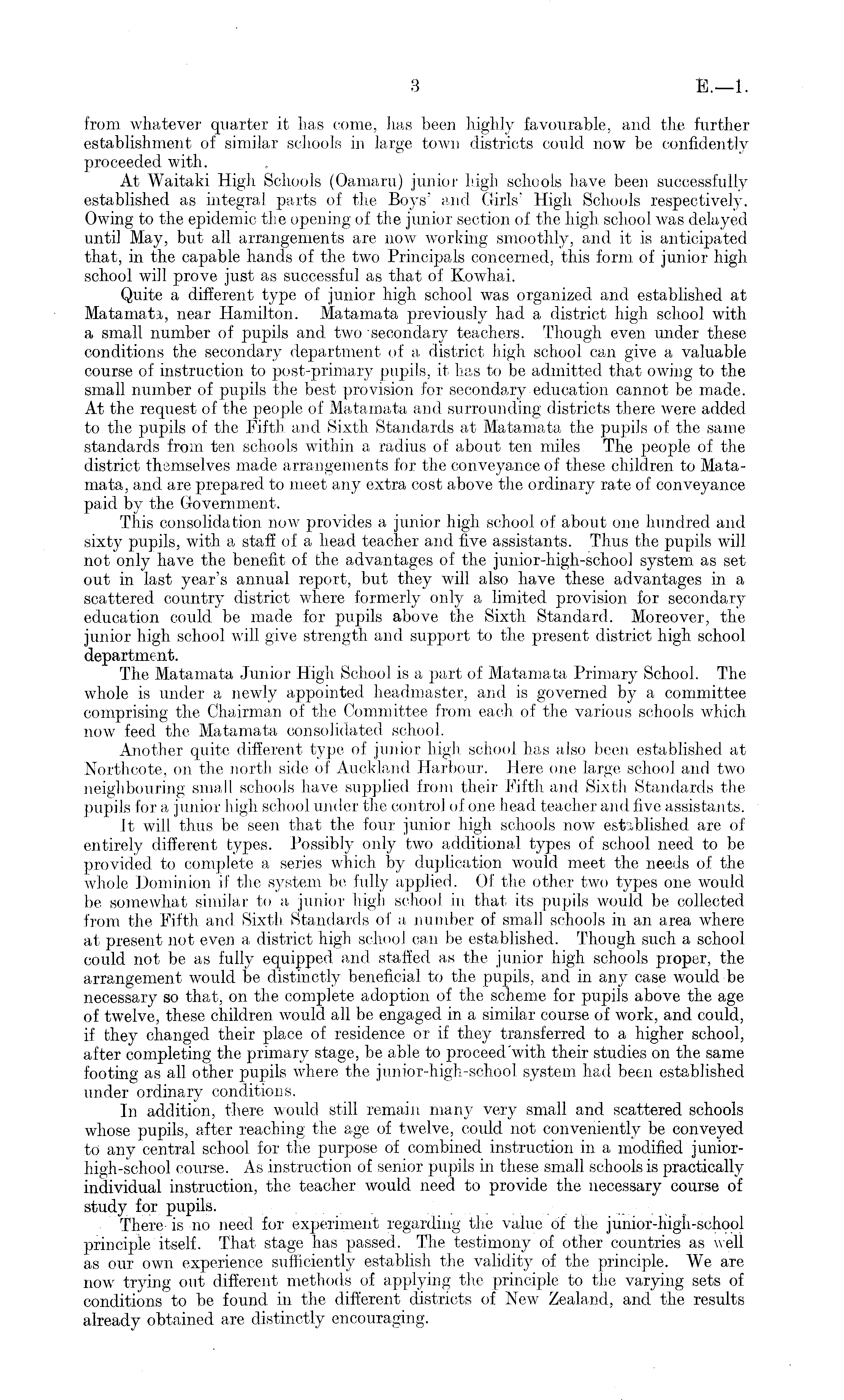 3 E.—1.

from whatever quarter it has come, has been highly favourable, and the further establishment of similar schools in large town districts could now be confidently proceeded with.

At Waitaki High Schools (Oamaru) junior high schools have been successfully established as integral parts of the Boys' and Girls' High Schools respectively. Owing to the epidemic the opening of the junior section of the high school was delayed until May, but all arrangements are now working smoothly, and it is anticipated that, in the capable hands of the two Principals concerned, this form of junior high school will prove just as successful as that of Kowhai.

Quite a different type of junior high school was organized and established at Matamata, near Hamilton. Matamata previously had a district high school with a small number of pupils and two secondary teachers. Though even under these conditions the secondary department of a district high school can give a valuable course of instruction to post-primary pupils, it has to be admitted that owing to the small number of pupils the best provision for secondary education cannot be made. At the request of the people of Matamata and surrounding districts there were added to the pupils of the Fifth and Sixth Standards at Matamata the pupils of the same standards from ten schools within a radius of about ten miles The people of the district themselves made arrangements for the conveyance of these children to Matamata, and are prepared to meet any extra cost above the ordinary rate of conveyance paid by the Government.

This consolidation now provides a junior high school of about one hundred and sixty pupils, with a staff of a head teacher and five assistants. Thus the pupils will not only have the benefit of the advantages of the junior-high-school system as set out in last year's annual report, but they will also have these advantages in a scattered country district where formerly only a limited provision for secondary education could be made for pupils above the Sixth Standard. Moreover, the junior high school will give strength and support to the present district high school department.

The Matamata Junior High School is a part of Matamata Primary School. The whole is under a newly appointed headmaster, and is governed by a committee comprising the Chairman of the Committee from each of the various schools which now feed the Matamata consolidated school.

Another quite different type of junior high school has also been established at Northcote, on the north side of Auckland Harbour. Here one large school and two neighbouring small schools have supplied from their Fifth and Sixth Standards the pupils for a junior high school under the control of one head teacher and five assistants.

It will thus be seen that the four junior high schools now established are of entirely different types. Possibly only two additional types of school need to be provided to complete a series which by duplication would meet the needs of the whole Dominion if the system be fully applied. Of the other two types one would be somewhat similar to a junior high school in that its pupils would be collected from the Fifth and Sixth Standards of a number of small schools in an area where at present not even a district high school can be established. Though such a school could not be as fully equipped and staffed as the junior high schools proper, the arrangement would be distinctly beneficial to the pupils, and in any case would be necessary so that, on the complete adoption of the scheme for pupils above the age of twelve, these children would all be engaged in a similar course of work, and could, if they changed their place of residence or if they transferred to a higher school, after completing the primary stage, be able to proceed with their studies on the same footing as all other pupils where the junior-high-school system had been established under ordinary conditions.

In addition, there would still remain many very small and scattered schools whose pupils, after reaching the age of twelve, could not conveniently be conveyed to any central school for the purpose of combined instruction in a modified junior-high-school course. As instruction of senior pupils in these small schools is practically individual instruction, the teacher would need to provide the necessary course of study for pupils.

There is no need for experiment regarding the value of the junior-high-school principle itself. That stage has passed. The testimony of other countries as well as our own experience sufficiently establish the validity of the principle. We are now trying out different methods of applying the principle to the varying sets of conditions to be found in the different districts of New Zealand, and the results already obtained are distinctly encouraging.